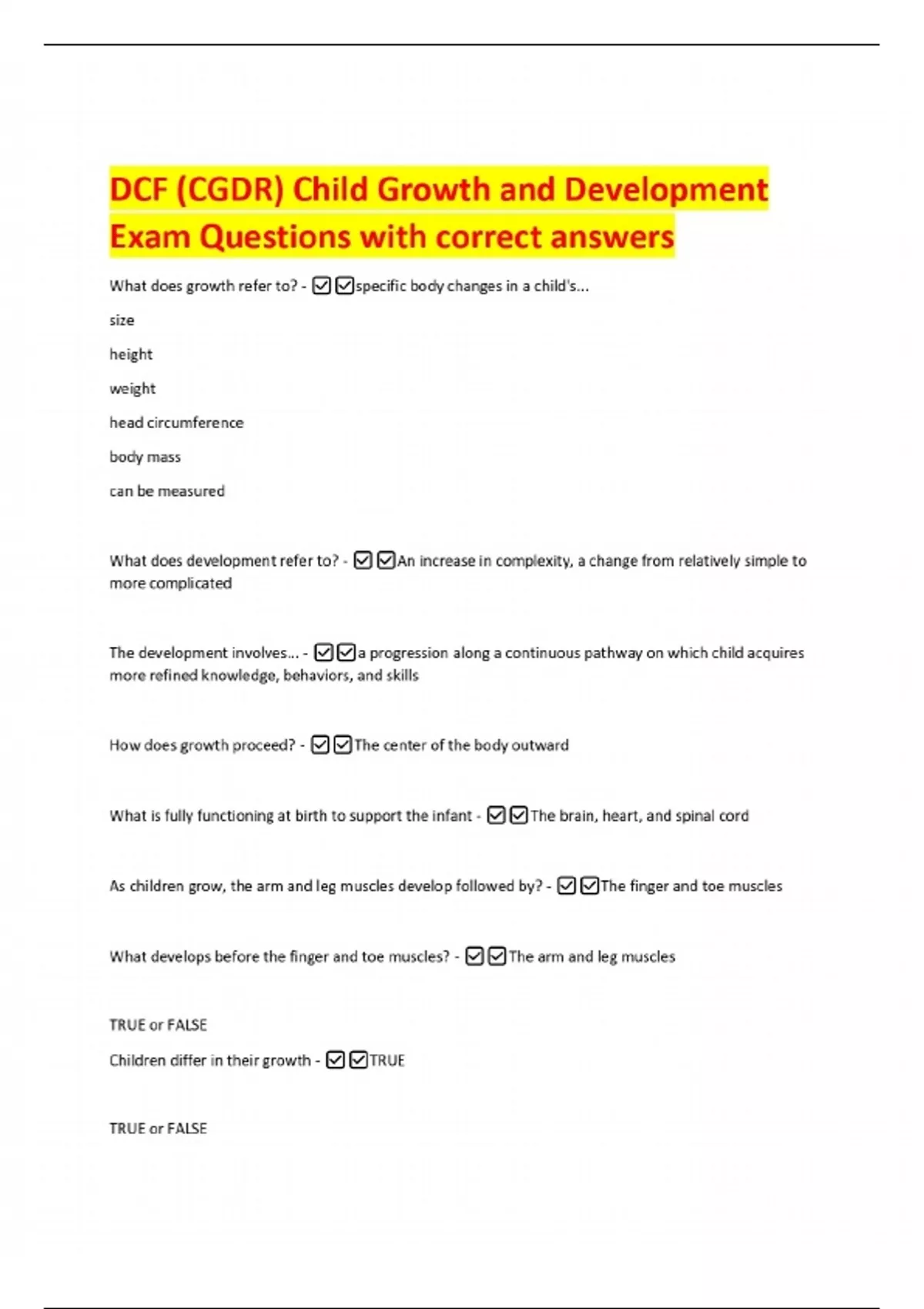 DCF (CGDR) Child Growth and Development Exam Questions with correct answers

What does growth refer to? - ☑☑specific body changes in a child's...

size

height

weight

head circumference

body mass

can be measured

What does development refer to? - ☑☑An increase in complexity, a change from relatively simple to more complicated

The development involves... - ☑☑a progression along a continuous pathway on which child acquires more refined knowledge, behaviors, and skills

How does growth proceed? - ☑☑The center of the body outward

What is fully functioning at birth to support the infant - ☑☑The brain, heart, and spinal cord

As children grow, the arm and leg muscles develop followed by? - ☑☑The finger and toe muscles

What develops before the finger and toe muscles? - ☑☑The arm and leg muscles

TRUE or FALSE

Children differ in their growth - ☑☑TRUE

TRUE or FALSE